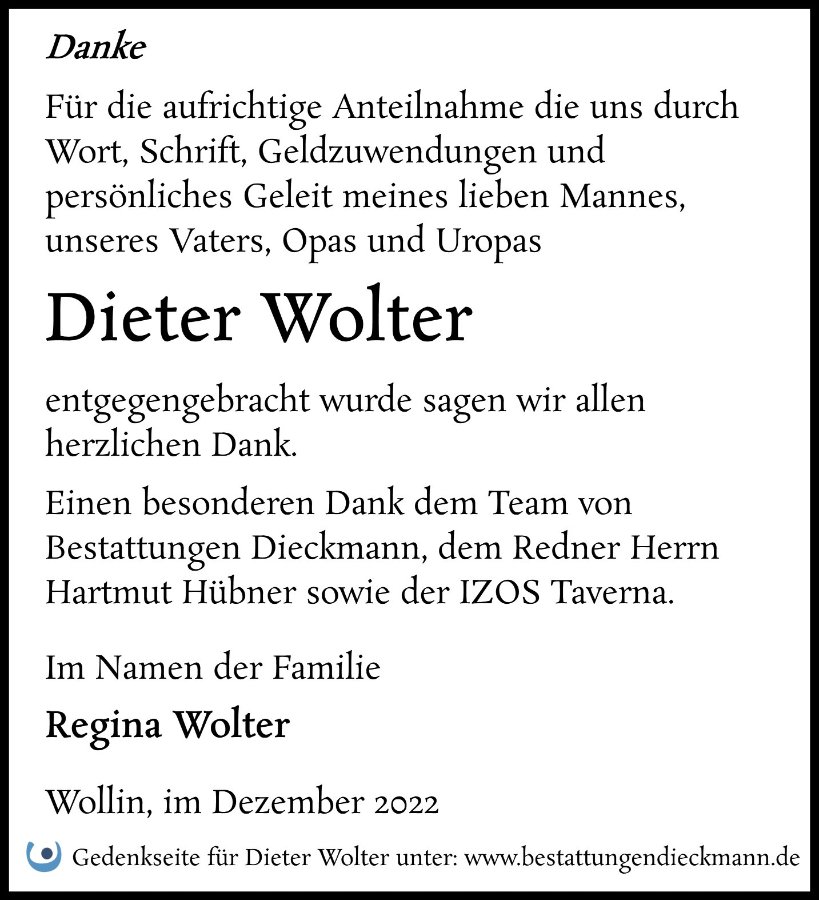 Danke

Für die aufrichtige Anteilnahme die uns durch Wort, Schrift, Geldzuwendungen und persönliches Geleit meines lieben Mannes, unseres Vaters, Opas und Uropas

Dieter Wolter

entgegengebracht wurde sagen wir allen herzlichen Dank.

Einen besonderen Dank dem Team von Bestattungen Dieckmann, dem Redner Herrn Hartmut Hübner sowie der IZOS Taverna.

Im Namen der Familie

Regina Wolter

Wollin, im Dezember 2022

Gedenkseite für Dieter Wolter unter: www.bestattungendieckmann.de